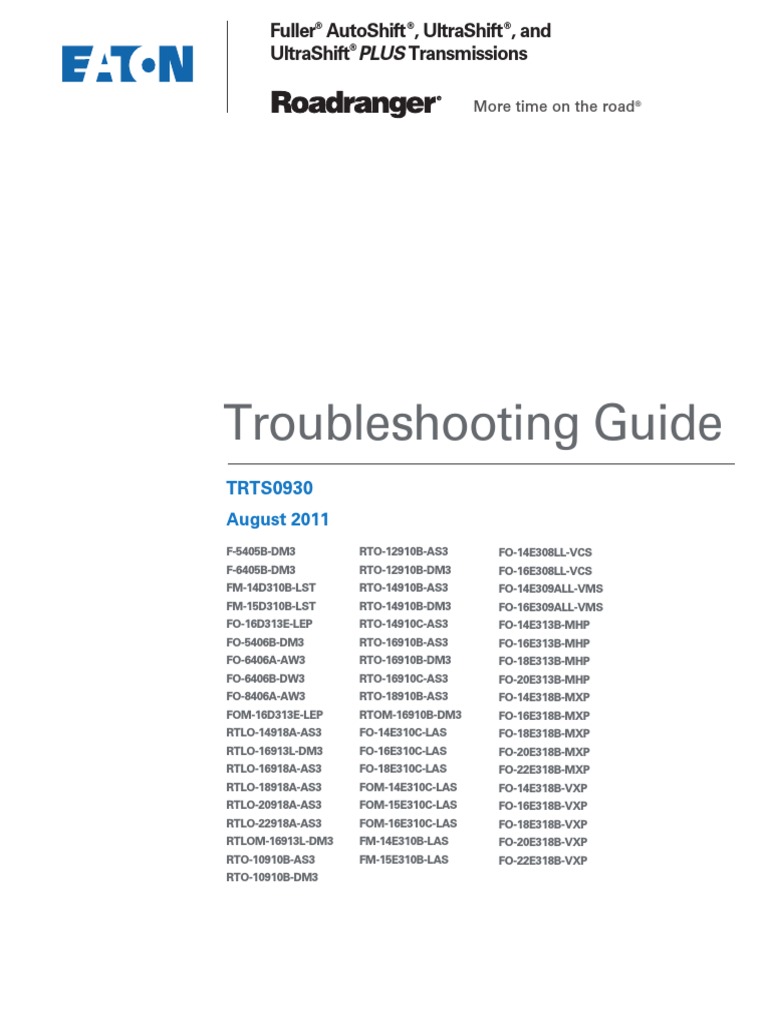 EATON

Fuller® AutoShift®, UltraShift®, and UltraShift® PLUS Transmissions

Roadranger® More time on the road®

Troubleshooting Guide

TRTS0930

August 2011

F-5405B-DM3
F-6405B-DM3
FM-14D310B-LST
FM-15D310B-LST
FO-16D313E-LEP
FO-5406B-DM3
FO-6406A-AW3
FO-6406B-DW3
FO-8406A-AW3
FOM-16D313E-LEP
RTLO-14918A-AS3
RTLO-16913L-DM3
RTLO-16918A-AS3
RTLO-18918A-AS3
RTLO-20918A-AS3
RTLO-22918A-AS3
RTLOM-16913L-DM3
RTO-10910B-AS3
RTO-10910B-DM3

RTO-12910B-AS3
RTO-12910B-DM3
RTO-14910B-AS3
RTO-14910B-DM3
RTO-14910C-AS3
RTO-16910B-AS3
RTO-16910B-DM3
RTO-16910C-AS3
RTO-18910B-AS3
RTOM-16910B-DM3
FO-14E310C-LAS
FO-16E310C-LAS
FO-18E310C-LAS
FOM-14E310C-LAS
FOM-15E310C-LAS
FOM-16E310C-LAS
FM-14E310B-LAS
FM-15E310B-LAS

FO-14E308LL-VCS
FO-16E308LL-VCS
FO-14E309ALL-VMS
FO-16E309ALL-VMS
FO-14E313B-MHP
FO-16E313B-MHP
FO-18E313B-MHP
FO-20E313B-MHP
FO-14E318B-MXP
FO-16E318B-MXP
FO-18E318B-MXP
FO-20E318B-MXP
FO-22E318B-MXP
FO-14E318B-VXP
FO-16E318B-VXP
FO-18E318B-VXP
FO-20E318B-VXP
FO-22E318B-VXP